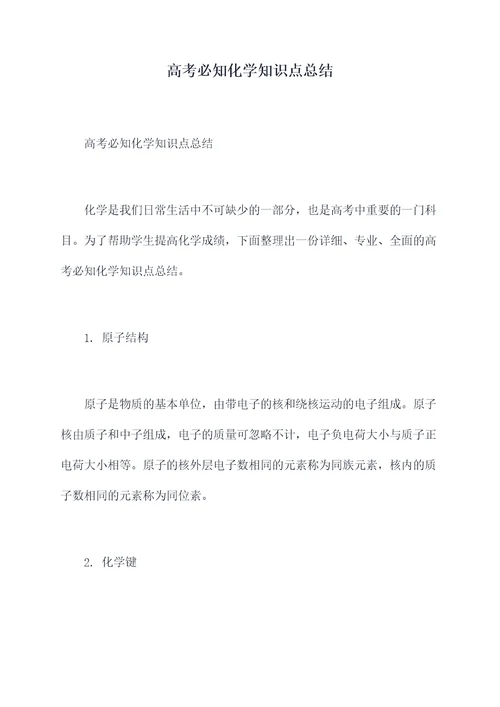 高考必知化学知识点总结

高考必知化学知识点总结

化学是我们日常生活中不可缺少的一部分，也是高考中重要的一门科目。为了帮助学生提高化学成绩，下面整理出一份详细、专业、全面的高考必知化学知识点总结。

1. 原子结构

原子是物质的基本单位，由带电子的核和绕核运动的电子组成。原子核由质子和中子组成，电子的质量可忽略不计，电子负电荷大小与质子正电荷大小相等。原子的核外层电子数相同的元素称为同族元素，核内的质子数相同的元素称为同位素。

2. 化学键